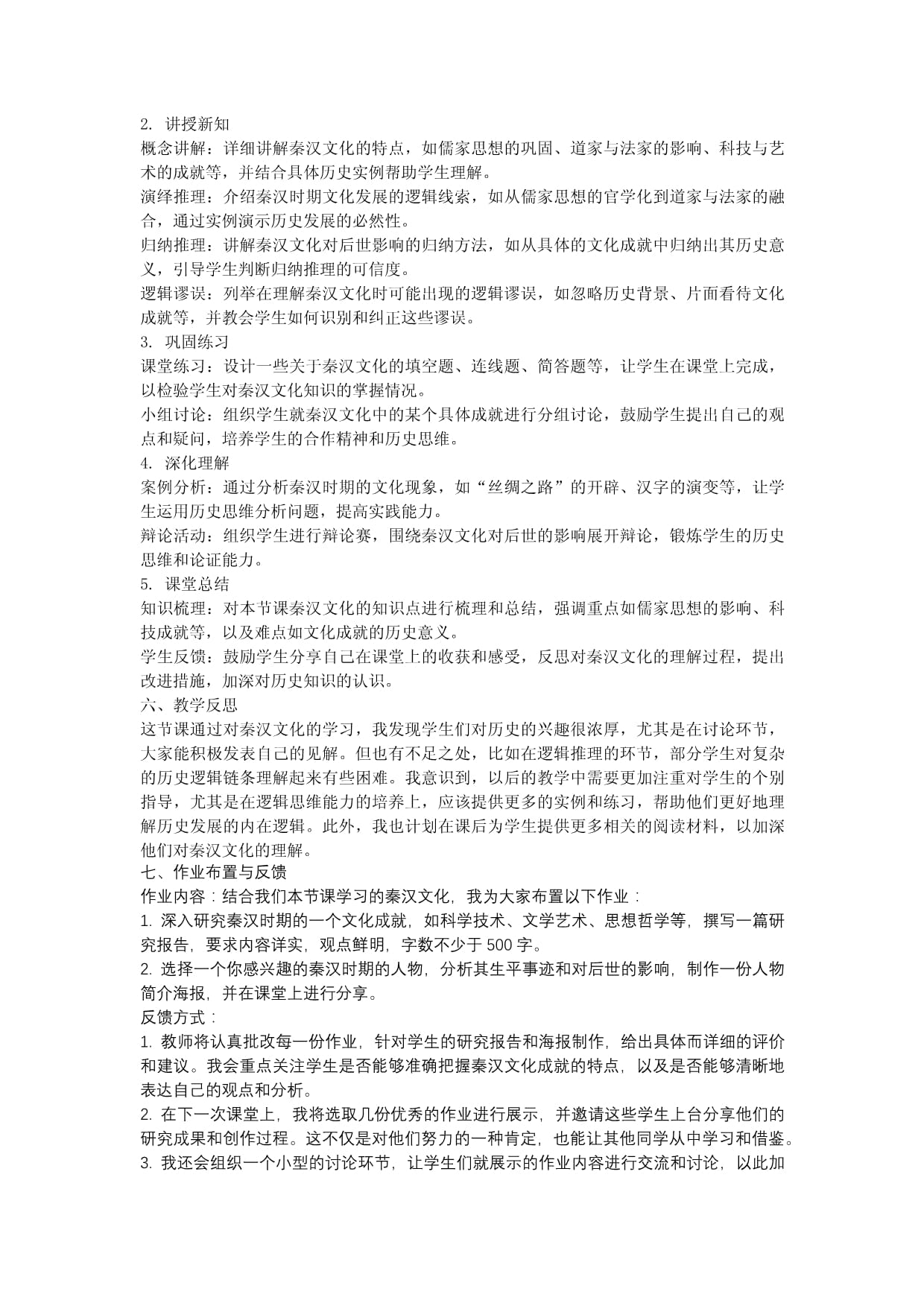 2. 讲授新知
概念讲解：详细讲解秦汉文化的特点，如儒家思想的巩固、道家与法家的影响、科技与艺术的成就等，并结合具体历史实例帮助学生理解。
演绎推理：介绍秦汉时期文化发展的逻辑线索，如从儒家思想的官学化到道家与法家的融合，通过实例演示历史发展的必然性。
归纳推理：讲解秦汉文化对后世影响的归纳方法，如从具体的文化成就中归纳出其历史意义，引导学生判断归纳推理的可信度。
逻辑谬误：列举在理解秦汉文化时可能出现的逻辑谬误，如忽略历史背景、片面看待文化成就等，并教会学生如何识别和纠正这些谬误。
3. 巩固练习
课堂练习：设计一些关于秦汉文化的填空题、连线题、简答题等，让学生在课堂上完成，以检验学生对秦汉文化知识的掌握情况。
小组讨论：组织学生就秦汉文化中的某个具体成就进行分组讨论，鼓励学生提出自己的观点和疑问，培养学生的合作精神和历史思维。
4. 深化理解
案例分析：通过分析秦汉时期的文化现象，如“丝绸之路”的开辟、汉字的演变等，让学生运用历史思维分析问题，提高实践能力。
辩论活动：组织学生进行辩论赛，围绕秦汉文化对后世的影响展开辩论，锻炼学生的历史思维和论证能力。
5. 课堂总结
知识梳理：对本节课秦汉文化的知识点进行梳理和总结，强调重点如儒家思想的影响、科技成就等，以及难点如文化成就的历史意义。
学生反馈：鼓励学生分享自己在课堂上的收获和感受，反思对秦汉文化的理解过程，提出改进措施，加深对历史知识的认识。
六、教学反思
这节课通过对秦汉文化的学习，我发现学生们对历史的兴趣很浓厚，尤其是在讨论环节，大家能积极发表自己的见解。但也有不足之处，比如在逻辑推理的环节，部分学生对复杂的历史逻辑链条理解起来有些困难。我意识到，以后的教学中需要更加注重对学生的个别指导，尤其是在逻辑思维能力的培养上，应该提供更多的实例和练习，帮助他们更好地理解历史发展的内在逻辑。此外，我也计划在课后为学生提供更多相关的阅读材料，以加深他们对秦汉文化的理解。
七、作业布置与反馈
作业内容：结合我们本节课学习的秦汉文化，我为大家布置以下作业：
1. 深入研究秦汉时期的一个文化成就，如科学技术、文学艺术、思想哲学等，撰写一篇研究报告，要求内容详实，观点鲜明，字数不少于 500 字。
2. 选择一个你感兴趣的秦汉时期的人物，分析其生平事迹和对后世的影响，制作一份人物简介海报，并在课堂上进行分享。
反馈方式：
1. 教师将认真批改每一份作业，针对学生的研究报告和海报制作，给出具体而详细的评价和建议。我会重点关注学生是否能够准确把握秦汉文化成就的特点，以及是否能够清晰地表达自己的观点和分析。
2. 在下一次课堂上，我将选取几份优秀的作业进行展示，并邀请这些学生上台分享他们的研究成果和创作过程。这不仅是对他们努力的一种肯定，也能让其他同学从中学习和借鉴。
3. 我还会组织一个小型的讨论环节，让学生们就展示的作业内容进行交流和讨论，以此加